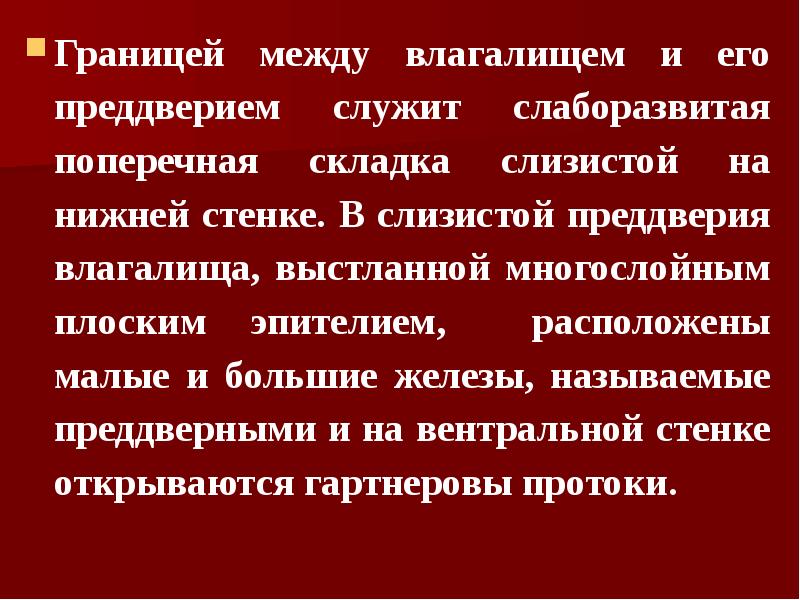 Границей между влагалищем и его преддверием служит слаборазвитая поперечная складка слизистой на нижней стенке. В слизистой преддверия влагалища, выстланной многослойным плоским эпителием, расположены малые и большие железы, называемые преддверными и на вентральной стенке открываются гартнеровы протоки.